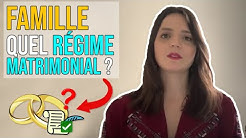 FAMILLE
QUEL RÉGIME
MATRIMONIAL ?

?